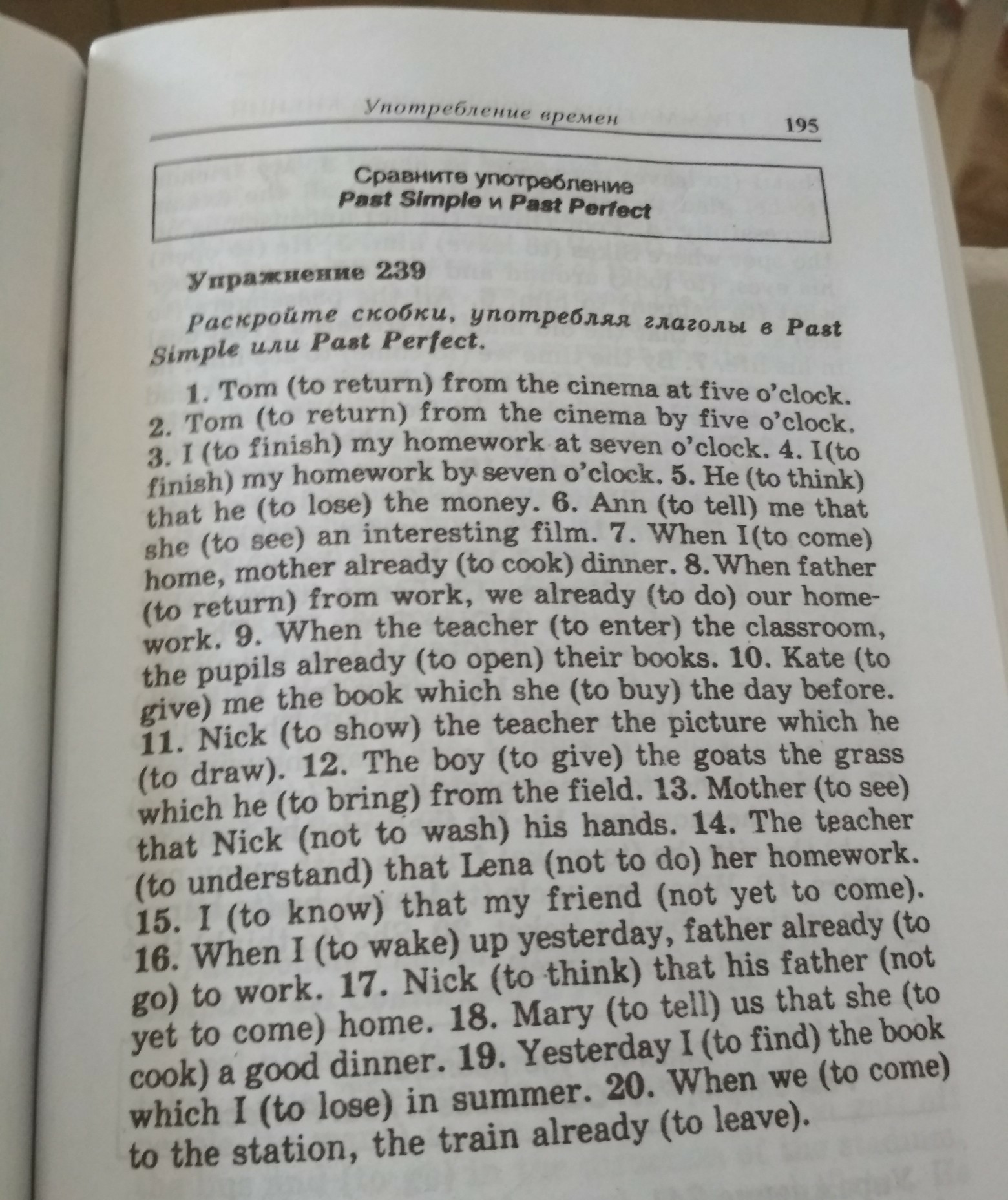 Употребление времен 195

Сравните употребление
Past Simple и Past Perfect

Упражнение 239

Раскройте скобки, употребляя глаголы в Past Simple или Past Perfect.

1. Tom (to return) from the cinema at five o'clock. 2. Tom (to return) from the cinema by five o'clock. 3. I (to finish) my homework at seven o'clock. 4. I(to finish) my homework by seven o'clock. 5. He (to think) that he (to lose) the money. 6. Ann (to tell) me that she (to see) an interesting film. 7. When I(to come) home, mother already (to cook) dinner. 8. When father (to return) from work, we already (to do) our homework. 9. When the teacher (to enter) the classroom, the pupils already (to open) their books. 10. Kate (to give) me the book which she (to buy) the day before. 11. Nick (to show) the teacher the picture which he (to draw). 12. The boy (to give) the goats the grass which he (to bring) from the field. 13. Mother (to see) that Nick (not to wash) his hands. 14. The teacher (to understand) that Lena (not to do) her homework. 15. I (to know) that my friend (not yet to come). 16. When I (to wake) up yesterday, father already (to go) to work. 17. Nick (to think) that his father (not yet to come) home. 18. Mary (to tell) us that she (to cook) a good dinner. 19. Yesterday I (to find) the book which I (to lose) in summer. 20. When we (to come) to the station, the train already (to leave).